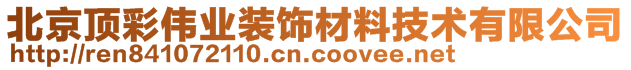 北京顶彩伟业装饰材料技术有限公司
http://ren841072110.cn.coovee.net